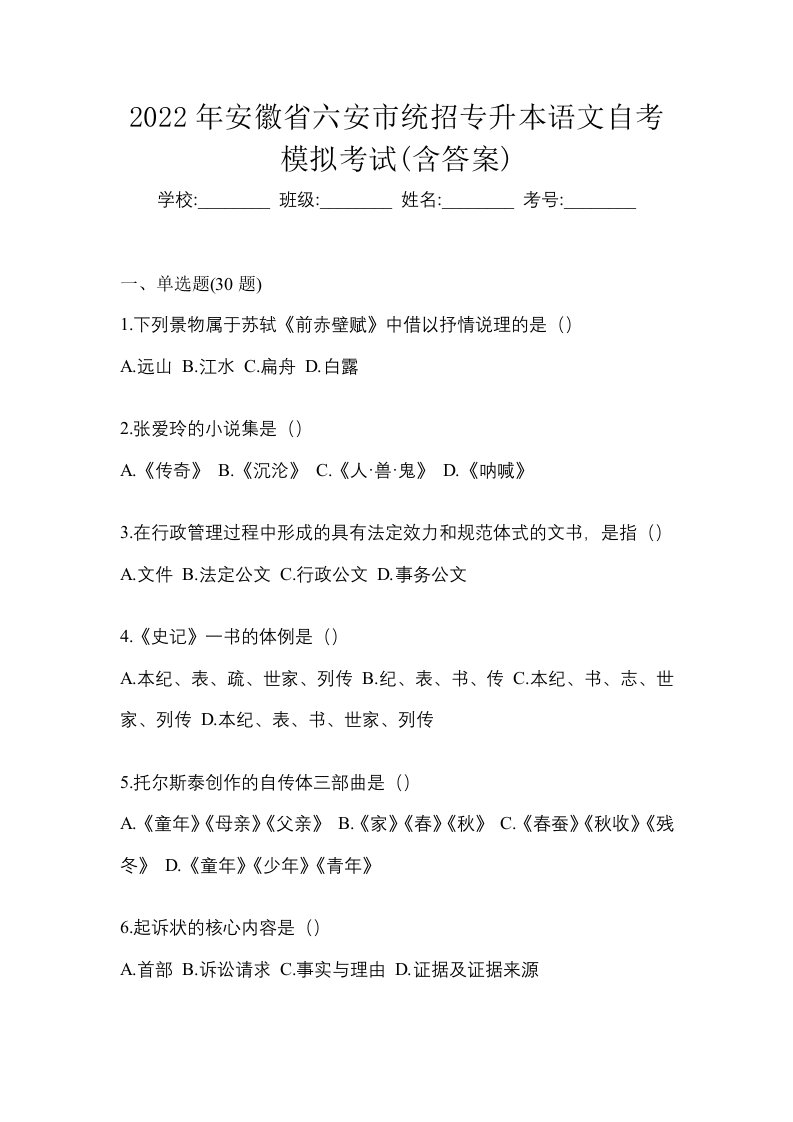 2022年安徽省六安市统招专升本语文自考模拟考试(含答案)

学校:________ 班级:________ 姓名:________ 考号:________

一、单选题(30题)

1.下列景物属于苏轼《前赤壁赋》中借以抒情说理的是（）

A.远山 B.江水 C.扁舟 D.白露

2.张爱玲的小说集是（）

A.《传奇》 B.《沉沦》 C.《人·兽·鬼》 D.《呐喊》

3.在行政管理过程中形成的具有法定效力和规范体式的文书，是指（）

A.文件 B.法定公文 C.行政公文 D.事务公文

4.《史记》一书的体例是（）

A.本纪、表、疏、世家、列传 B.纪、表、书、传 C.本纪、书、志、世家、列传 D.本纪、表、书、世家、列传

5.托尔斯泰创作的自传体三部曲是（）

A.《童年》《母亲》《父亲》 B.《家》《春》《秋》 C.《春蚕》《秋收》《残冬》 D.《童年》《少年》《青年》

6.起诉状的核心内容是（）

A.首部 B.诉讼请求 C.事实与理由 D.证据及证据来源